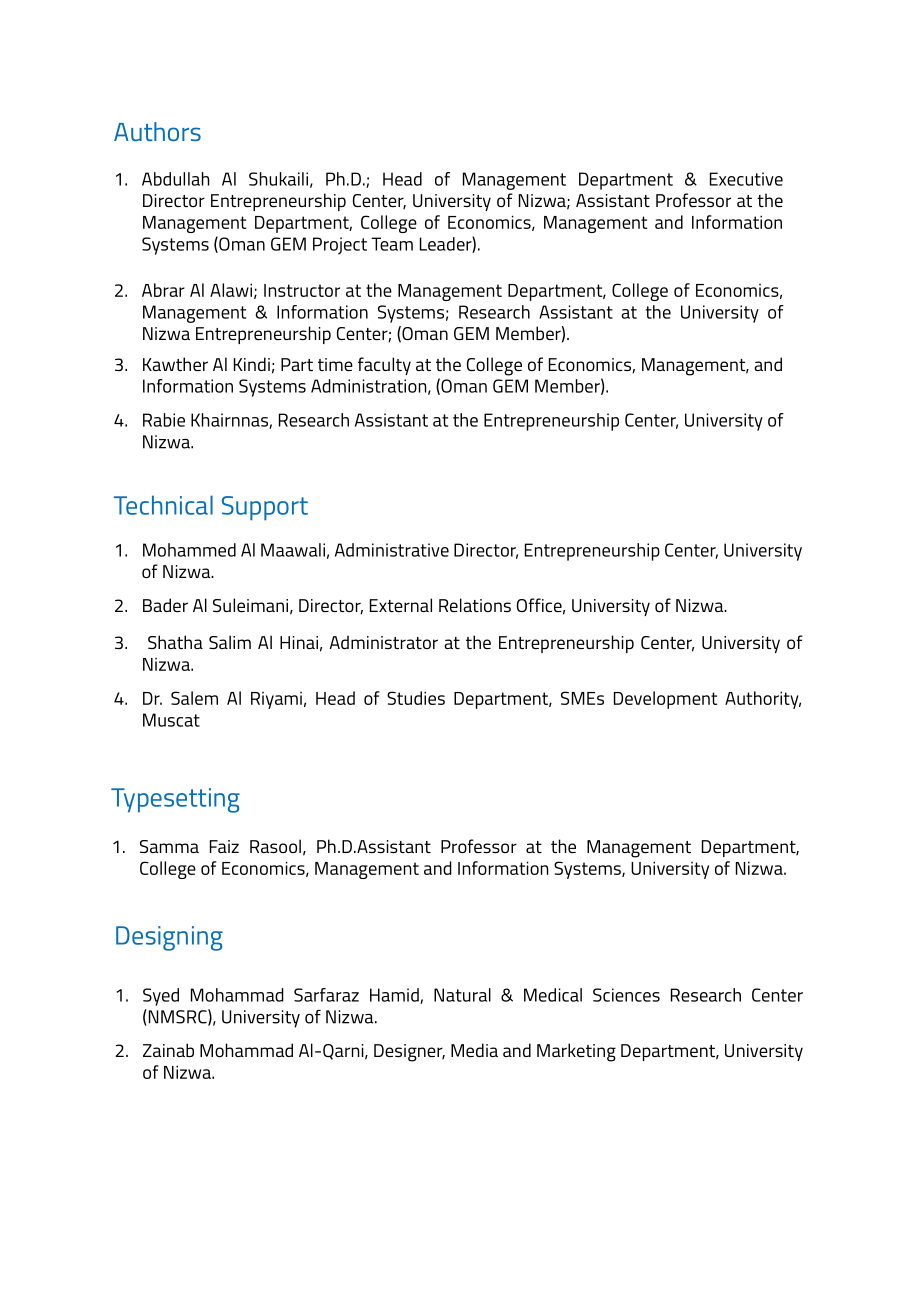 Authors

1. Abdullah Al Shukaili, Ph.D.; Head of Management Department & Executive Director Entrepreneurship Center, University of Nizwa; Assistant Professor at the Management Department, College of Economics, Management and Information Systems (Oman GEM Project Team Leader).

2. Abrar Al Alawi; Instructor at the Management Department, College of Economics, Management & Information Systems; Research Assistant at the University of Nizwa Entrepreneurship Center; (Oman GEM Member).

3. Kawther Al Kindi; Part time faculty at the College of Economics, Management, and Information Systems Administration, (Oman GEM Member).

4. Rabie Khairnnas, Research Assistant at the Entrepreneurship Center, University of Nizwa.

Technical Support

1. Mohammed Al Maawali, Administrative Director, Entrepreneurship Center, University of Nizwa.

2. Bader Al Suleimani, Director, External Relations Office, University of Nizwa.

3. Shatha Salim Al Hinai, Administrator at the Entrepreneurship Center, University of Nizwa.

4. Dr. Salem Al Riyami, Head of Studies Department, SMEs Development Authority, Muscat

Typesetting

1. Samma Faiz Rasool, Ph.D.Assistant Professor at the Management Department, College of Economics, Management and Information Systems, University of Nizwa.

Designing

1. Syed Mohammad Sarfaraz Hamid, Natural & Medical Sciences Research Center (NMSRC), University of Nizwa.

2. Zainab Mohammad Al-Qarni, Designer, Media and Marketing Department, University of Nizwa.